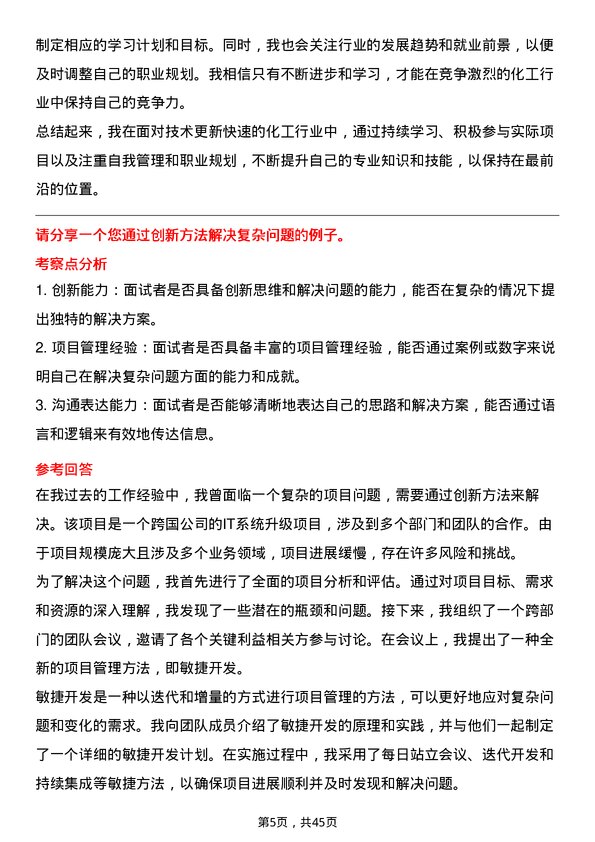 制定相应的学习计划和目标。同时，我也会关注行业的发展趋势和就业前景，以便及时调整自己的职业规划。我相信只有不断进步和学习，才能在竞争激烈的化工行业中保持自己的竞争力。

总结起来，我在面对技术更新快速的化工行业中，通过持续学习、积极参与实际项目以及注重自我管理和职业规划，不断提升自己的专业知识和技能，以保持在最前沿的位置。

请分享一个您通过创新方法解决复杂问题的例子。

考察点分析

1. 创新能力：面试者是否具备创新思维和解决问题的能力，能否在复杂的情况下提出独特的解决方案。

2. 项目管理经验：面试者是否具备丰富的项目管理经验，能否通过案例或数字来说明自己在解决复杂问题方面的能力和成就。

3. 沟通表达能力：面试者是否能够清晰地表达自己的思路和解决方案，能否通过语言和逻辑来有效地传达信息。

参考回答

在我过去的工作经验中，我曾面临一个复杂的项目问题，需要通过创新方法来解决。该项目是一个跨国公司的IT系统升级项目，涉及到多个部门和团队的合作。由于项目规模庞大且涉及多个业务领域，项目进展缓慢，存在许多风险和挑战。

为了解决这个问题，我首先进行了全面的项目分析和评估。通过对项目目标、需求和资源的深入理解，我发现了一些潜在的瓶颈和问题。接下来，我组织了一个跨部门的团队会议，邀请了各个关键利益相关方参与讨论。在会议上，我提出了一种全新的项目管理方法，即敏捷开发。

敏捷开发是一种以迭代和增量的方式进行项目管理的方法，可以更好地应对复杂问题和变化的需求。我向团队成员介绍了敏捷开发的原理和实践，并与他们一起制定了一个详细的敏捷开发计划。在实施过程中，我采用了每日站立会议、迭代开发和持续集成等敏捷方法，以确保项目进展顺利并及时发现和解决问题。

第5页，共45页